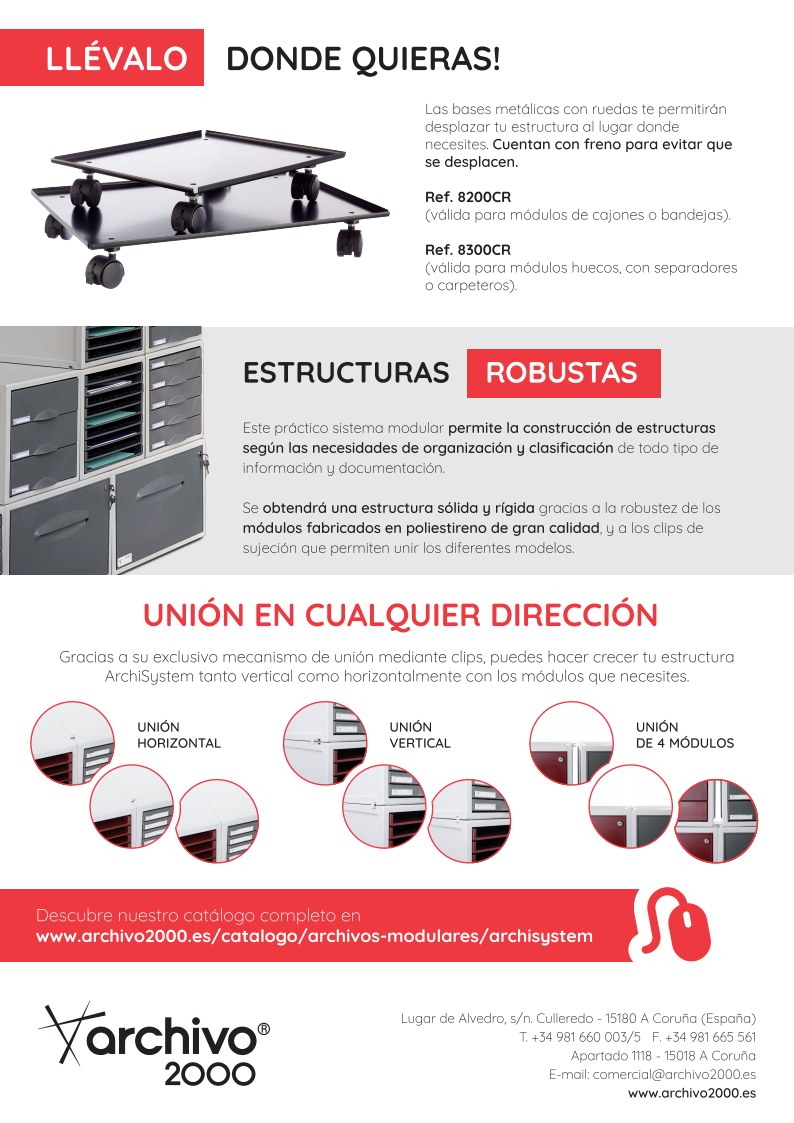 LLÉVALO DONDE QUIERAS!

Las bases metálicas con ruedas te permitirán desplazar tu estructura al lugar donde necesites. Cuentan con freno para evitar que se desplacen.

Ref. 8200CR
(válida para módulos de cajones o bandejas).

Ref. 8300CR
(válida para módulos huecos, con separadores o carpeteros).

ESTRUCTURAS ROBUSTAS

Este práctico sistema modular permite la construcción de estructuras según las necesidades de organización y clasificación de todo tipo de información y documentación.

Se obtendrá una estructura sólida y rígida gracias a la robustez de los módulos fabricados en poliestireno de gran calidad, y a los clips de sujeción que permiten unir los diferentes modelos.

UNIÓN EN CUALQUIER DIRECCIÓN

Gracias a su exclusivo mecanismo de unión mediante clips, puedes hacer crecer tu estructura ArchiSystem tanto vertical como horizontalmente con los módulos que necesites.

UNIÓN
HORIZONTAL

UNIÓN
VERTICAL

UNIÓN
DE 4 MÓDULOS

Descubre nuestro catálogo completo en
www.archivo2000.es/catalogo/archivos-modulares/archisystem

archivo®
2000

Lugar de Alvedro, s/n. Culleredo - 15180 A Coruña (España)
T. +34 981 660 003/5 F. +34 981 665 561
Apartado 1118 - 15018 A Coruña
E-mail: comercial@archivo2000.es
www.archivo2000.es